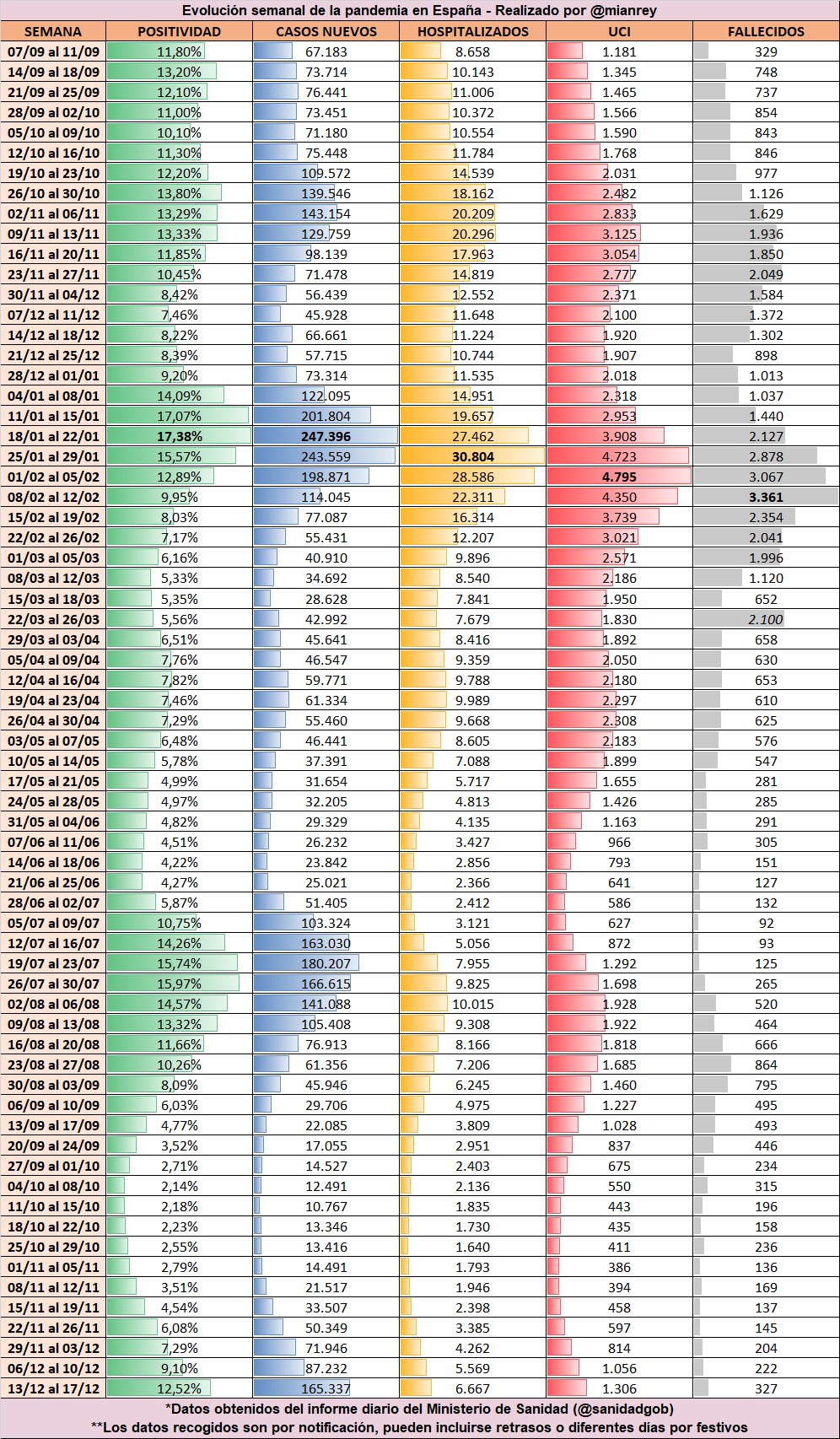 Evolución semanal de la pandemia en España - Realizado por @mianrey

| SEMANA | POSITIVIDAD | CASOS NUEVOS | HOSPITALIZADOS | UCI | FALLECIDOS |
|---|---|---|---|---|---|
| 07/09 al 11/09 | 11,80% | 67.183 | 8.658 | 1.181 | 329 |
| 14/09 al 18/09 | 13,20% | 73.714 | 10.143 | 1.345 | 748 |
| 21/09 al 25/09 | 12,10% | 76.441 | 11.006 | 1.465 | 737 |
| 28/09 al 02/10 | 11,00% | 73.451 | 10.372 | 1.566 | 854 |
| 05/10 al 09/10 | 10,10% | 71.180 | 10.554 | 1.590 | 843 |
| 12/10 al 16/10 | 11,30% | 75.448 | 11.784 | 1.768 | 846 |
| 19/10 al 23/10 | 12,20% | 109.572 | 14.539 | 2.031 | 977 |
| 26/10 al 30/10 | 13,80% | 139.546 | 18.162 | 2.482 | 1.126 |
| 02/11 al 06/11 | 13,29% | 143.154 | 20.209 | 2.833 | 1.629 |
| 09/11 al 13/11 | 13,33% | 129.759 | 20.296 | 3.125 | 1.936 |
| 16/11 al 20/11 | 11,85% | 98.139 | 17.963 | 3.054 | 1.850 |
| 23/11 al 27/11 | 10,45% | 71.478 | 14.819 | 2.777 | 2.049 |
| 30/11 al 04/12 | 8,42% | 56.439 | 12.552 | 2.371 | 1.584 |
| 07/12 al 11/12 | 7,46% | 45.928 | 11.648 | 2.100 | 1.372 |
| 14/12 al 18/12 | 8,22% | 66.661 | 11.224 | 1.920 | 1.302 |
| 21/12 al 25/12 | 8,39% | 57.715 | 10.744 | 1.907 | 898 |
| 28/12 al 01/01 | 9,20% | 73.314 | 11.535 | 2.018 | 1.013 |
| 04/01 al 08/01 | 14,09% | 122.095 | 14.951 | 2.318 | 1.037 |
| 11/01 al 15/01 | 17,07% | 201.804 | 19.657 | 2.953 | 1.440 |
| 18/01 al 22/01 | 17,38% | 247.396 | 27.462 | 3.908 | 2.127 |
| 25/01 al 29/01 | 15,57% | 243.559 | 30.804 | 4.723 | 2.878 |
| 01/02 al 05/02 | 12,89% | 198.871 | 28.586 | 4.795 | 3.067 |
| 08/02 al 12/02 | 9,95% | 114.045 | 22.311 | 4.350 | 3.361 |
| 15/02 al 19/02 | 8,03% | 77.087 | 16.314 | 3.739 | 2.354 |
| 22/02 al 26/02 | 7,17% | 55.431 | 12.207 | 3.021 | 2.041 |
| 01/03 al 05/03 | 6,16% | 40.910 | 9.896 | 2.571 | 1.996 |
| 08/03 al 12/03 | 5,33% | 34.692 | 8.540 | 2.186 | 1.120 |
| 15/03 al 18/03 | 5,35% | 28.628 | 7.841 | 1.950 | 652 |
| 22/03 al 26/03 | 5,56% | 42.992 | 7.679 | 1.830 | 2.100 |
| 29/03 al 03/04 | 6,51% | 45.641 | 8.416 | 1.892 | 658 |
| 05/04 al 09/04 | 7,76% | 46.547 | 9.359 | 2.050 | 630 |
| 12/04 al 16/04 | 7,82% | 59.771 | 9.788 | 2.180 | 653 |
| 19/04 al 23/04 | 7,46% | 61.334 | 9.989 | 2.297 | 610 |
| 26/04 al 30/04 | 7,29% | 55.460 | 9.668 | 2.308 | 625 |
| 03/05 al 07/05 | 6,48% | 46.441 | 8.605 | 2.183 | 576 |
| 10/05 al 14/05 | 5,78% | 37.391 | 7.088 | 1.899 | 547 |
| 17/05 al 21/05 | 4,99% | 31.654 | 5.717 | 1.655 | 281 |
| 24/05 al 28/05 | 4,97% | 32.205 | 4.813 | 1.426 | 285 |
| 31/05 al 04/06 | 4,82% | 29.329 | 4.135 | 1.163 | 291 |
| 07/06 al 11/06 | 4,51% | 26.232 | 3.427 | 966 | 305 |
| 14/06 al 18/06 | 4,22% | 23.842 | 2.856 | 793 | 151 |
| 21/06 al 25/06 | 4,27% | 25.021 | 2.366 | 641 | 127 |
| 28/06 al 02/07 | 5,87% | 51.405 | 2.412 | 586 | 132 |
| 05/07 al 09/07 | 10,75% | 103.324 | 3.121 | 627 | 92 |
| 12/07 al 16/07 | 14,26% | 163.030 | 5.056 | 872 | 93 |
| 19/07 al 23/07 | 15,74% | 180.207 | 7.955 | 1.292 | 125 |
| 26/07 al 30/07 | 15,97% | 166.615 | 9.825 | 1.698 | 265 |
| 02/08 al 06/08 | 14,57% | 141.088 | 10.015 | 1.928 | 520 |
| 09/08 al 13/08 | 13,32% | 105.408 | 9.308 | 1.922 | 464 |
| 16/08 al 20/08 | 11,66% | 76.913 | 8.166 | 1.818 | 666 |
| 23/08 al 27/08 | 10,26% | 61.356 | 7.206 | 1.685 | 864 |
| 30/08 al 03/09 | 8,09% | 45.946 | 6.245 | 1.460 | 795 |
| 06/09 al 10/09 | 6,03% | 29.706 | 4.975 | 1.227 | 495 |
| 13/09 al 17/09 | 4,77% | 22.085 | 3.809 | 1.028 | 493 |
| 20/09 al 24/09 | 3,52% | 17.055 | 2.951 | 837 | 446 |
| 27/09 al 01/10 | 2,71% | 14.527 | 2.403 | 675 | 234 |
| 04/10 al 08/10 | 2,14% | 12.491 | 2.136 | 550 | 315 |
| 11/10 al 15/10 | 2,18% | 10.767 | 1.835 | 443 | 196 |
| 18/10 al 22/10 | 2,23% | 13.346 | 1.730 | 435 | 158 |
| 25/10 al 29/10 | 2,55% | 13.416 | 1.640 | 411 | 236 |
| 01/11 al 05/11 | 2,79% | 14.491 | 1.793 | 386 | 136 |
| 08/11 al 12/11 | 3,51% | 21.517 | 1.946 | 394 | 169 |
| 15/11 al 19/11 | 4,54% | 33.507 | 2.398 | 458 | 137 |
| 22/11 al 26/11 | 6,08% | 50.349 | 3.385 | 597 | 145 |
| 29/11 al 03/12 | 7,29% | 71.946 | 4.262 | 814 | 204 |
| 06/12 al 10/12 | 9,10% | 87.232 | 5.569 | 1.056 | 222 |
| 13/12 al 17/12 | 12,52% | 165.337 | 6.667 | 1.306 | 327 |

*Datos obtenidos del informe diario del Ministerio de Sanidad (@sanidadgob)
**Los datos recogidos son por notificación, pueden incluirse retrasos o diferentes días por festivos